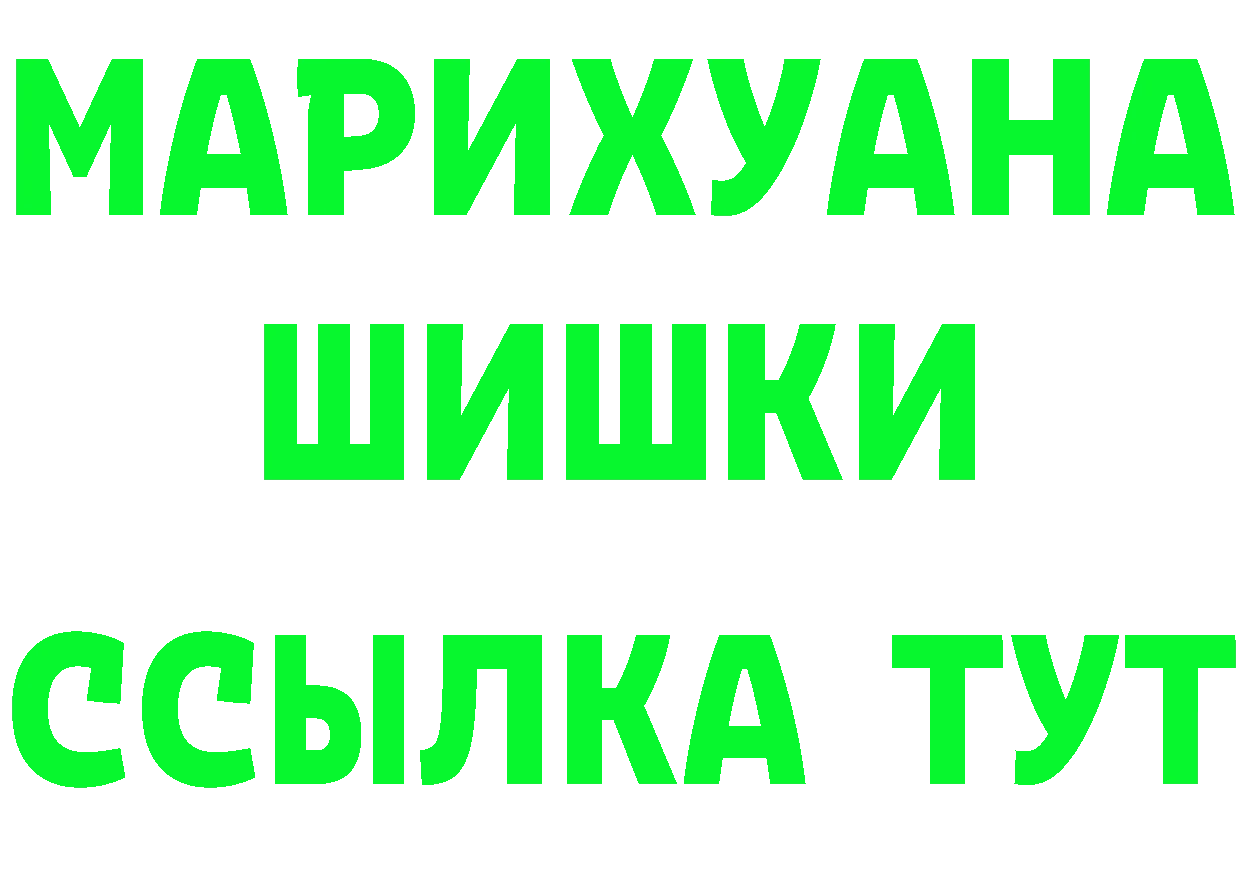 МАРИХУАНА
ШИШКИ
ССЫЛКА ТУТ